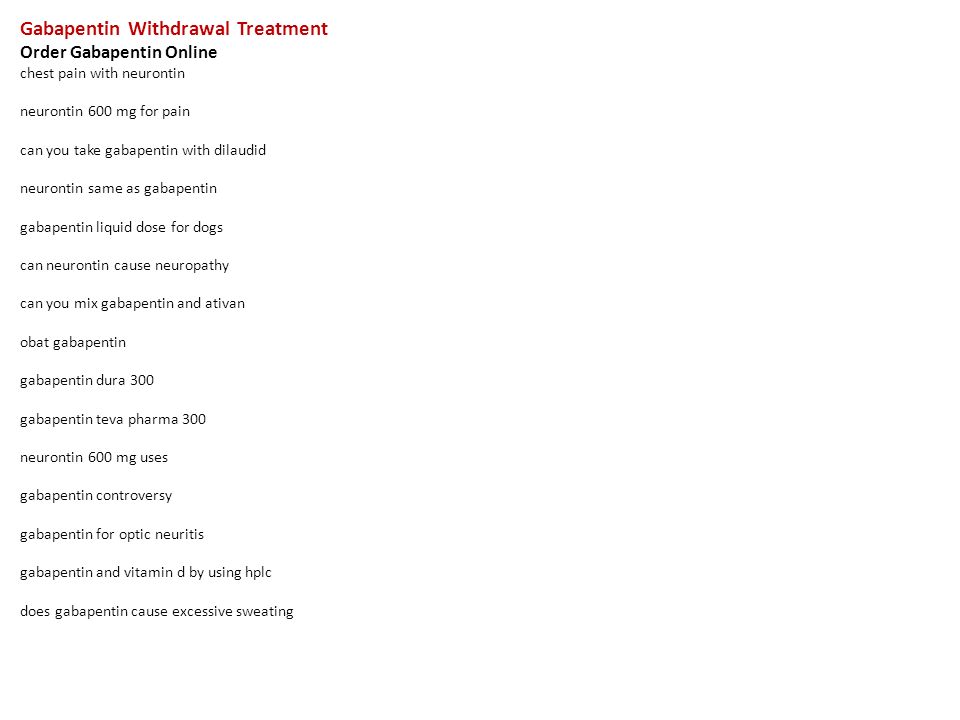 Gabapentin Withdrawal Treatment
Order Gabapentin Online
chest pain with neurontin

neurontin 600 mg for pain

can you take gabapentin with dilaudid

neurontin same as gabapentin

gabapentin liquid dose for dogs

can neurontin cause neuropathy

can you mix gabapentin and ativan

obat gabapentin

gabapentin dura 300

gabapentin teva pharma 300

neurontin 600 mg uses

gabapentin controversy

gabapentin for optic neuritis

gabapentin and vitamin d by using hplc

does gabapentin cause excessive sweating